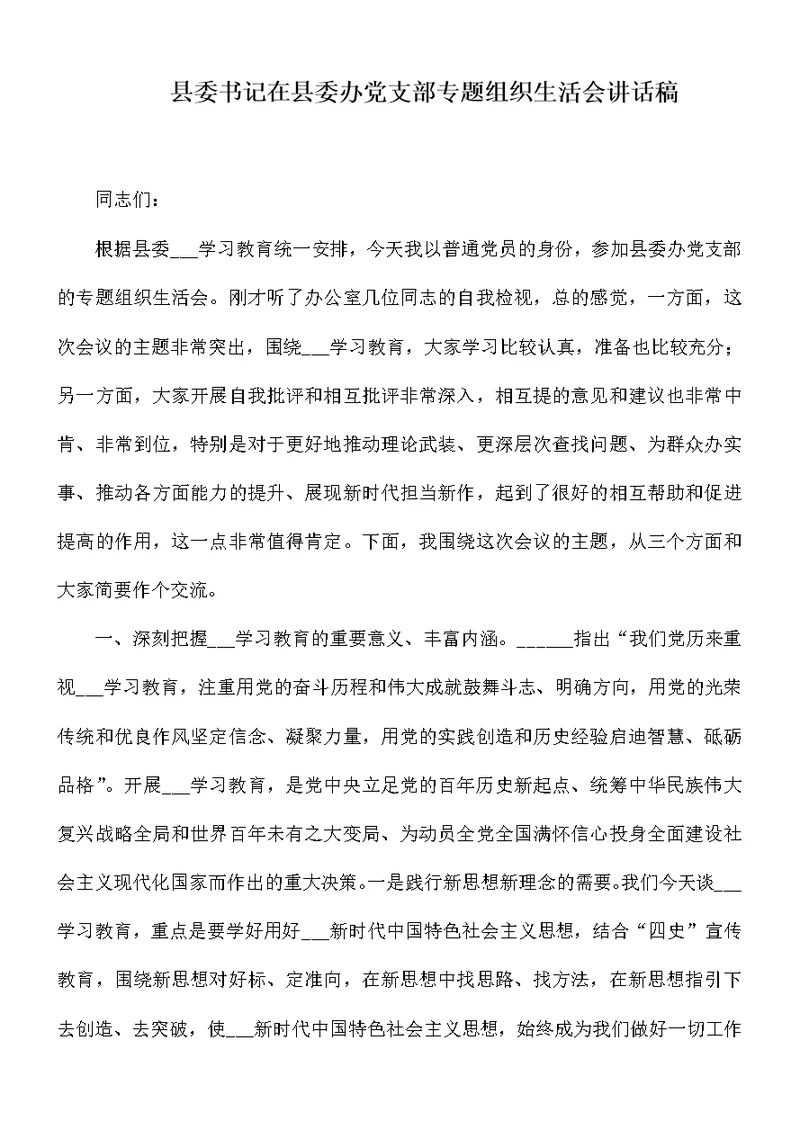 县委书记在县委办党支部专题组织生活会讲话稿

同志们：

根据县委___学习教育统一安排，今天我以普通党员的身份，参加县委办党支部的专题组织生活会。刚才听了办公室几位同志的自我检视，总的感觉，一方面，这次会议的主题非常突出，围绕___学习教育，大家学习比较认真，准备也比较充分；另一方面，大家开展自我批评和相互批评非常深入，相互提的意见和建议也非常中肯、非常到位，特别是对于更好地推动理论武装、更深层次查找问题、为群众办实事、推动各方面能力的提升、展现新时代担当新作，起到了很好的相互帮助和促进提高的作用，这一点非常值得肯定。下面，我围绕这次会议的主题，从三个方面和大家简要作个交流。

一、深刻把握___学习教育的重要意义、丰富内涵。______指出“我们党历来重视___学习教育，注重用党的奋斗历程和伟大成就鼓舞斗志、明确方向，用党的光荣传统和优良作风坚定信念、凝聚力量，用党的实践创造和历史经验启迪智慧、砥砺品格”。开展___学习教育，是党中央立足党的百年历史新起点、统筹中华民族伟大复兴战略全局和世界百年未有之大变局、为动员全党全国满怀信心投身全面建设社会主义现代化国家而作出的重大决策。一是践行新思想新理念的需要。我们今天谈___学习教育，重点是要学好用好___新时代中国特色社会主义思想，结合“四史”宣传教育，围绕新思想对好标、定准向，在新思想中找思路、找方法，在新思想指引下去创造、去突破，使___新时代中国特色社会主义思想，始终成为我们做好一切工作